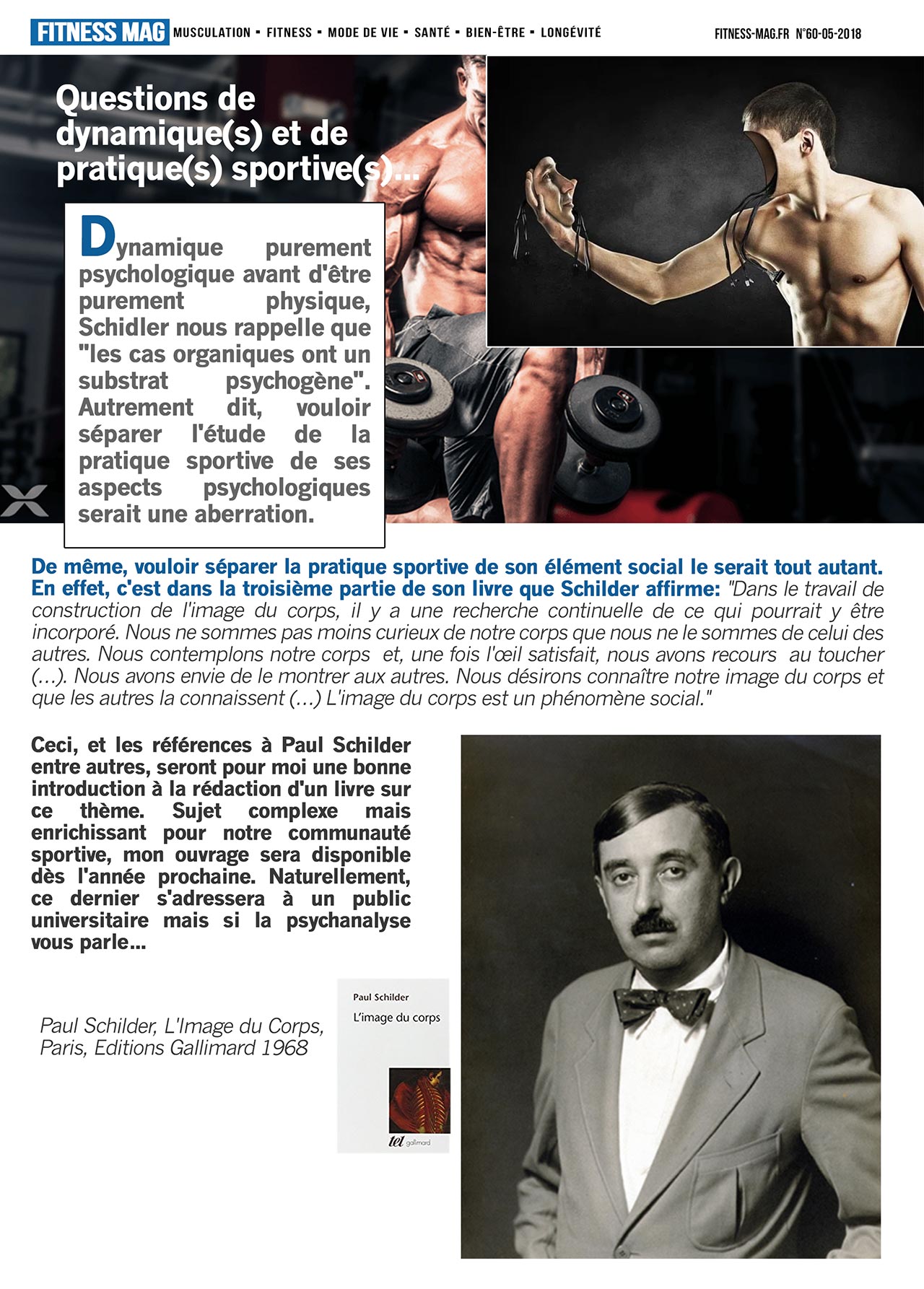 FITNESS MAG MUSCULATION ▪ FITNESS ▪ MODE DE VIE ▪ SANTÉ ▪ BIEN-ÊTRE ▪ LONGÉVITÉ

FITNESS-MAG.FR N°60-05-2018

Questions de dynamique(s) et de pratique(s) sportive(s)...

Dynamique purement psychologique avant d'être purement physique, Schidler nous rappelle que "les cas organiques ont un substrat psychogène". Autrement dit, vouloir séparer l'étude de la pratique sportive de ses aspects psychologiques serait une aberration.

De même, vouloir séparer la pratique sportive de son élément social le serait tout autant. En effet, c'est dans la troisième partie de son livre que Schilder affirme: "Dans le travail de construction de l'image du corps, il y a une recherche continuelle de ce qui pourrait y être incorporé. Nous ne sommes pas moins curieux de notre corps que nous ne le sommes de celui des autres. Nous contemplons notre corps et, une fois l'œil satisfait, nous avons recours au toucher (...). Nous avons envie de le montrer aux autres. Nous désirons connaître notre image du corps et que les autres la connaissent (...) L'image du corps est un phénomène social."

Ceci, et les références à Paul Schilder entre autres, seront pour moi une bonne introduction à la rédaction d'un livre sur ce thème. Sujet complexe mais enrichissant pour notre communauté sportive, mon ouvrage sera disponible dès l'année prochaine. Naturellement, ce dernier s'adressera à un public universitaire mais si la psychanalyse vous parle...

Paul Schilder, L'Image du Corps, Paris, Editions Gallimard 1968

Paul Schilder
L'image du corps
tel gallimard